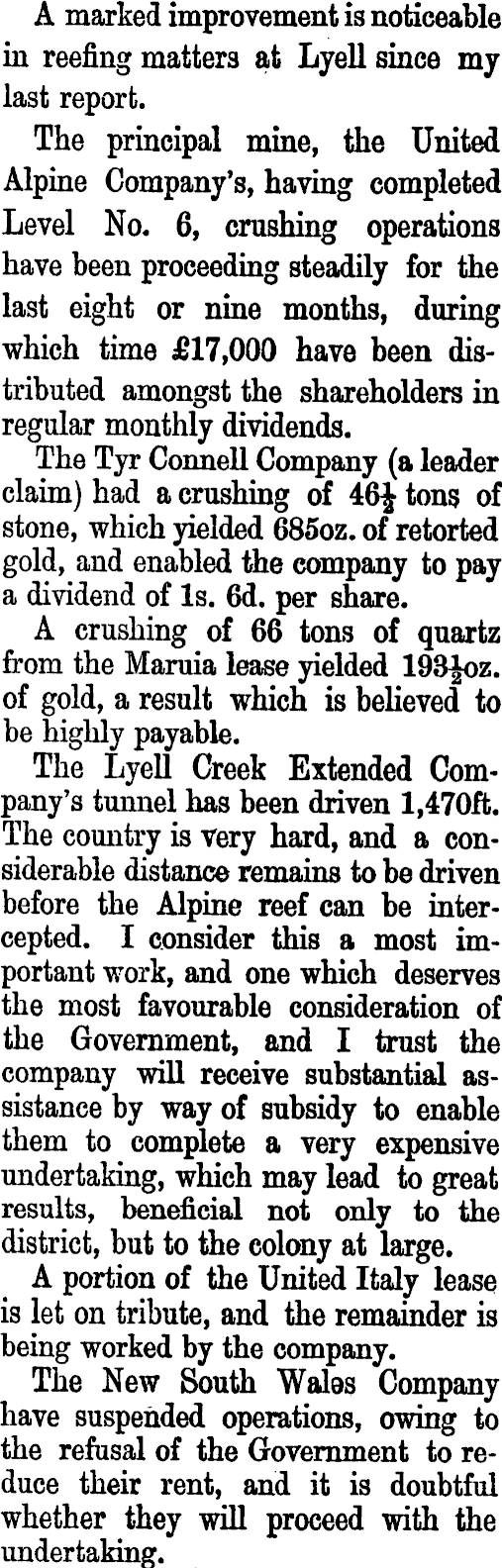 A marked improvement is noticeable in reefing matters at Lyell since my last report.

The principal mine, the United Alpine Company's, having completed Level No. 6, crushing operations have been proceeding steadily for the last eight or nine months, during which time £17,000 have been distributed amongst the shareholders in regular monthly dividends.

The Tyr Connell Company (a leader claim) had a crushing of $46\frac{1}{2}$ tons of stone, which yielded 685oz. of retorted gold, and enabled the company to pay a dividend of 1s. 6d. per share.

A crushing of 66 tons of quartz from the Maruia lease yielded $193\frac{1}{2}$oz. of gold, a result which is believed to be highly payable.

The Lyell Creek Extended Company's tunnel has been driven 1,470ft. The country is very hard, and a considerable distance remains to be driven before the Alpine reef can be intercepted. I consider this a most important work, and one which deserves the most favourable consideration of the Government, and I trust the company will receive substantial assistance by way of subsidy to enable them to complete a very expensive undertaking, which may lead to great results, beneficial not only to the district, but to the colony at large.

A portion of the United Italy lease is let on tribute, and the remainder is being worked by the company.

The New South Wales Company have suspended operations, owing to the refusal of the Government to reduce their rent, and it is doubtful whether they will proceed with the undertaking.